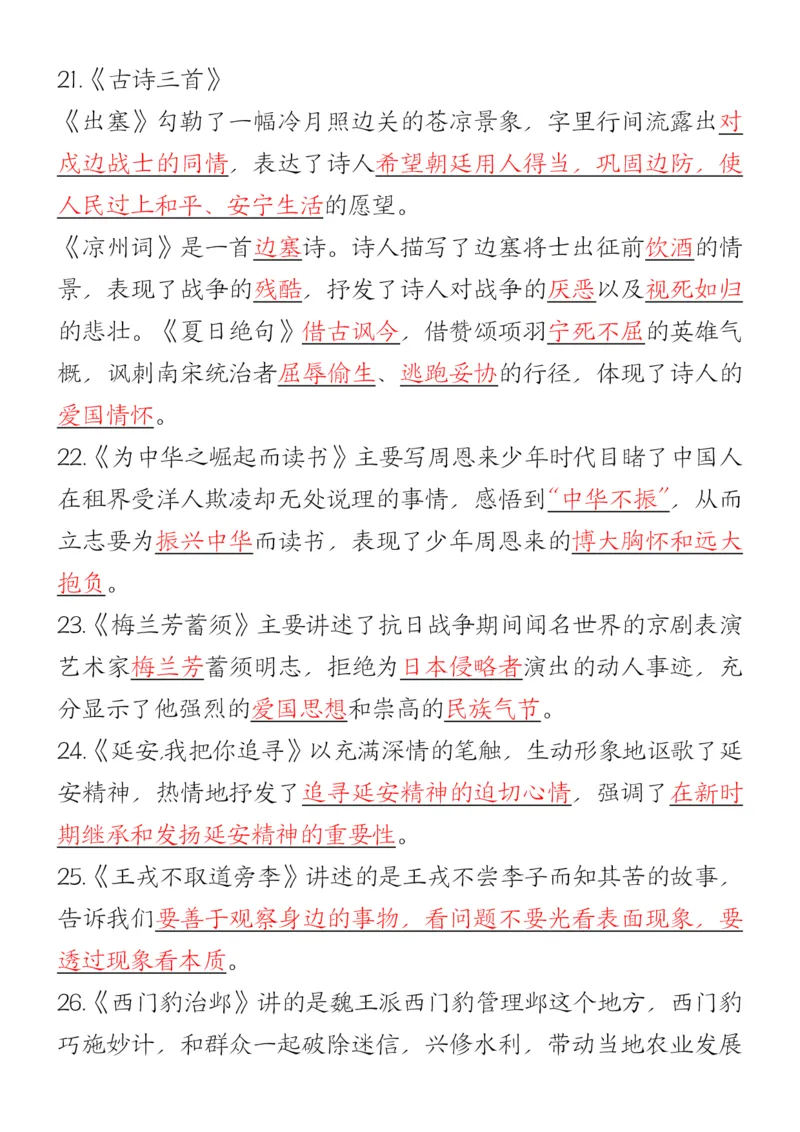 21.《古诗三首》

《出塞》勾勒了一幅冷月照边关的苍凉景象，字里行间流露出对戍边战士的同情，表达了诗人希望朝廷用人得当，巩固边防，使人民过上和平、安宁生活的愿望。

《凉州词》是一首边塞诗。诗人描写了边塞将士出征前饮酒的情景，表现了战争的残酷，抒发了诗人对战争的厌恶以及视死如归的悲壮。《夏日绝句》借古讽今，借赞颂项羽宁死不屈的英雄气概，讽刺南宋统治者屈辱偷生、逃跑妥协的行径，体现了诗人的爱国情怀。

22.《为中华之崛起而读书》主要写周恩来少年时代目睹了中国人在租界受洋人欺凌却无处说理的事情，感悟到“中华不振”，从而立志要为振兴中华而读书，表现了少年周恩来的博大胸怀和远大抱负。

23.《梅兰芳蓄须》主要讲述了抗日战争期间闻名世界的京剧表演艺术家梅兰芳蓄须明志，拒绝为日本侵略者演出的动人事迹，充分显示了他强烈的爱国思想和崇高的民族气节。

24.《延安,我把你追寻》以充满深情的笔触，生动形象地讴歌了延安精神，热情地抒发了追寻延安精神的迫切心情，强调了在新时期继承和发扬延安精神的重要性。

25.《王戎不取道旁李》讲述的是王戎不尝李子而知其苦的故事，告诉我们要善于观察身边的事物，看问题不要光看表面现象，要透过现象看本质。

26.《西门豹治邺》讲的是魏王派西门豹管理邺这个地方，西门豹巧施妙计，和群众一起破除迷信，兴修水利，带动当地农业发展